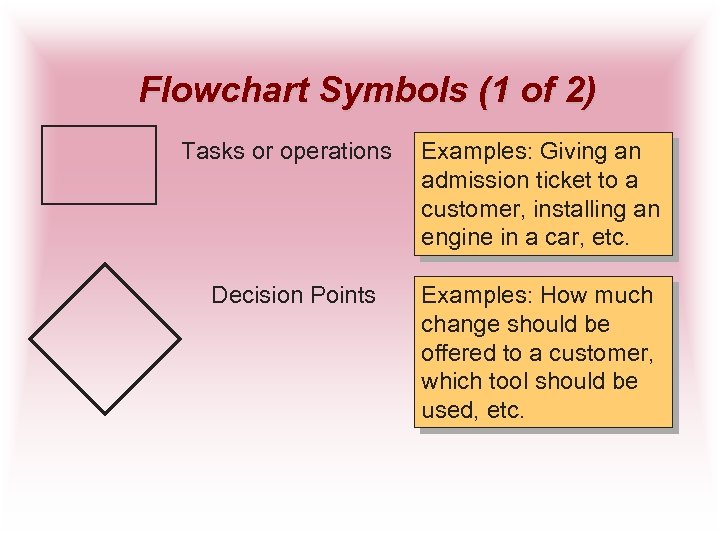 Flowchart Symbols (1 of 2)

Tasks or operations

Examples: Giving an admission ticket to a customer, installing an engine in a car, etc.

Decision Points

Examples: How much change should be offered to a customer, which tool should be used, etc.